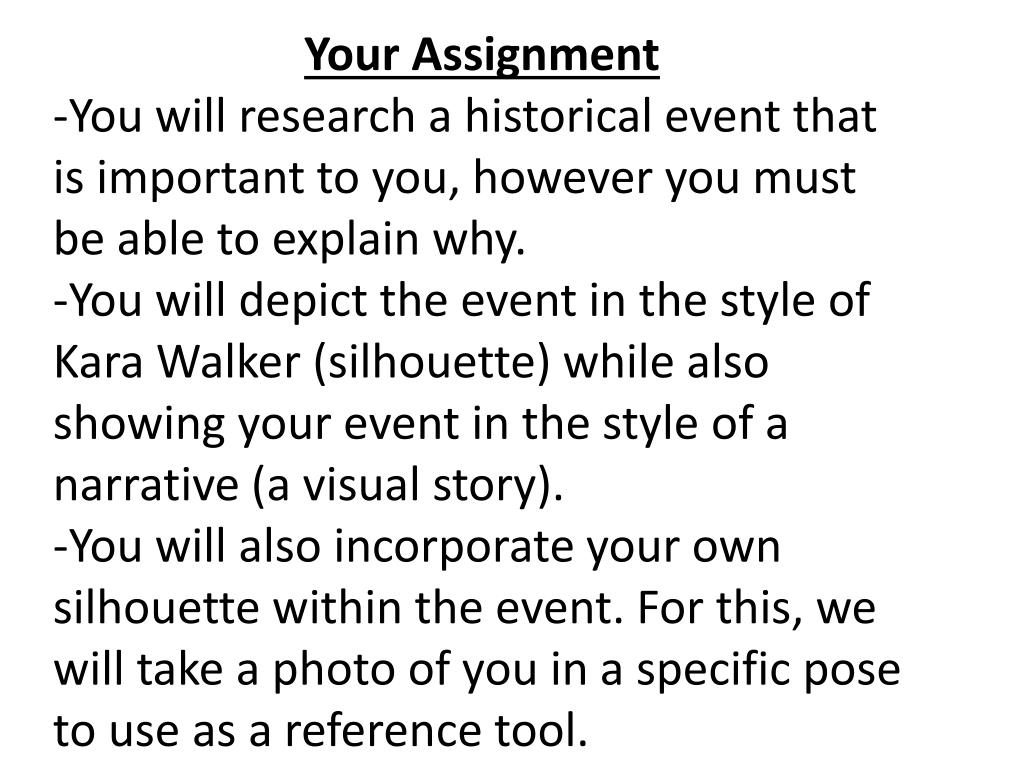 Your Assignment

-You will research a historical event that is important to you, however you must be able to explain why.

-You will depict the event in the style of Kara Walker (silhouette) while also showing your event in the style of a narrative (a visual story).

-You will also incorporate your own silhouette within the event. For this, we will take a photo of you in a specific pose to use as a reference tool.